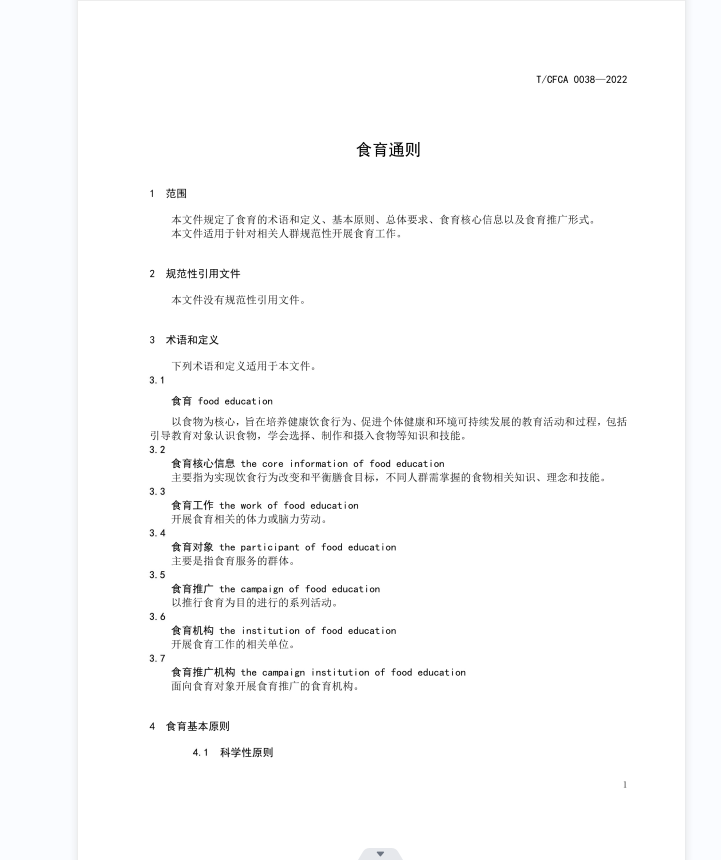 T/CFCA 0038—2022

食育通则

1 范围

本文件规定了食育的术语和定义、基本原则、总体要求、食育核心信息以及食育推广形式。
本文件适用于针对相关人群规范性开展食育工作。

2 规范性引用文件

本文件没有规范性引用文件。

3 术语和定义

下列术语和定义适用于本文件。

3.1
食育 food education
以食物为核心，旨在培养健康饮食行为、促进个体健康和环境可持续发展的教育活动和过程，包括引导教育对象认识食物，学会选择、制作和摄入食物等知识和技能。

3.2
食育核心信息 the core information of food education
主要指为实现饮食行为改变和平衡膳食目标，不同人群需掌握的食物相关知识、理念和技能。

3.3
食育工作 the work of food education
开展食育相关的体力或脑力劳动。

3.4
食育对象 the participant of food education
主要是指食育服务的群体。

3.5
食育推广 the campaign of food education
以推行食育为目的进行的系列活动。

3.6
食育机构 the institution of food education
开展食育工作的相关单位。

3.7
食育推广机构 the campaign institution of food education
面向食育对象开展食育推广的食育机构。

4 食育基本原则

4.1 科学性原则

1